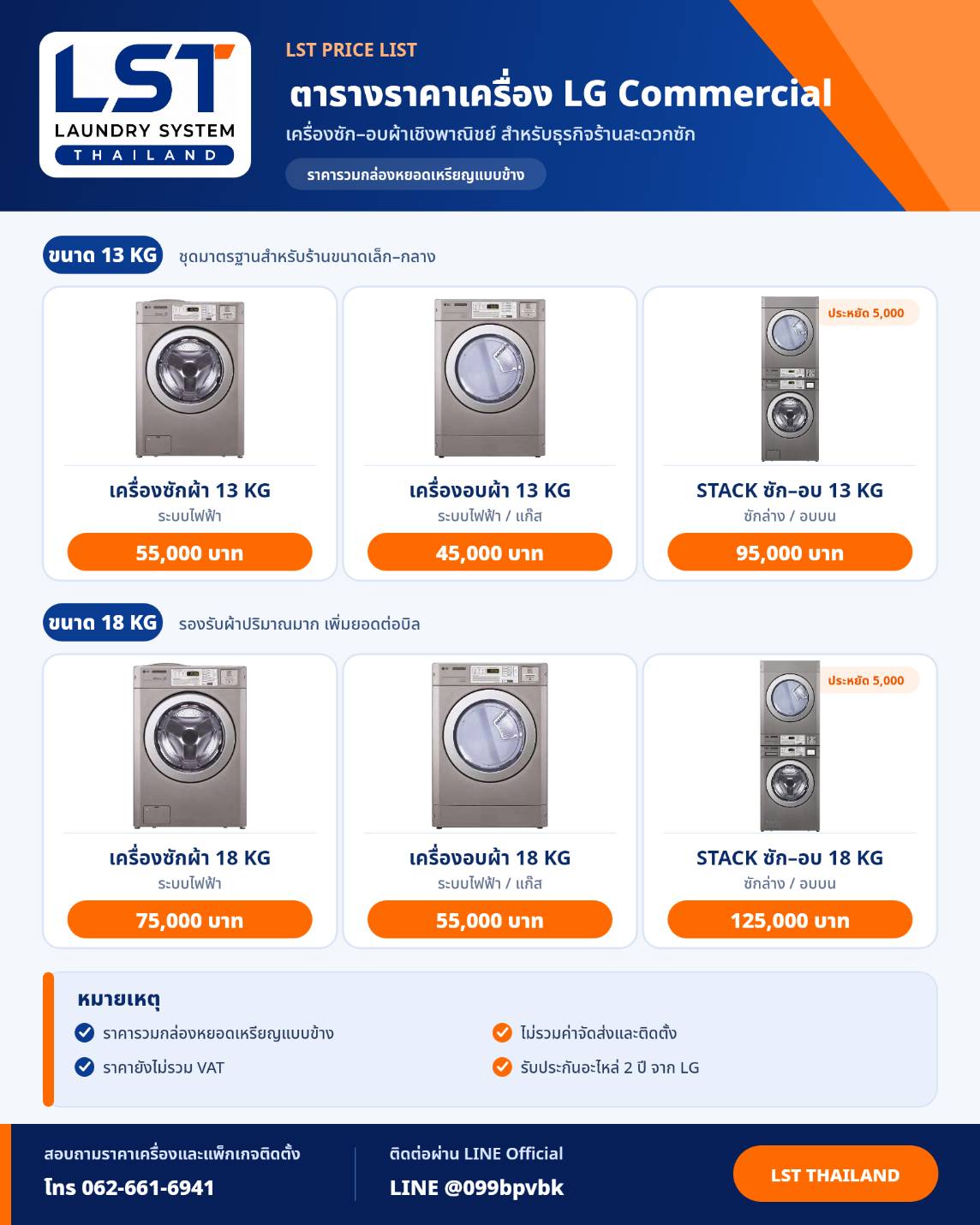 LST
LAUNDRY SYSTEM
THAILAND

LST PRICE LIST
ตารางราคาเครื่อง LG Commercial
เครื่องซัก-อบผ้าเชิงพาณิชย์ สำหรับธุรกิจร้านสะดวกซัก
ราคารวมกล่องหยอดเหรียญแบบข้าง

ขนาด 13 KG ชุดมาตรฐานสำหรับร้านขนาดเล็ก-กลาง

เครื่องซักผ้า 13 KG
ระบบไฟฟ้า
55,000 บาท

เครื่องอบผ้า 13 KG
ระบบไฟฟ้า / แก๊ส
45,000 บาท

ประหยัด 5,000
STACK ซัก-อบ 13 KG
ซักล่าง / อบบน
95,000 บาท

ขนาด 18 KG รองรับผ้าปริมาณมาก เพิ่มยอดต่อบิล

เครื่องซักผ้า 18 KG
ระบบไฟฟ้า
75,000 บาท

เครื่องอบผ้า 18 KG
ระบบไฟฟ้า / แก๊ส
55,000 บาท

ประหยัด 5,000
STACK ซัก-อบ 18 KG
ซักล่าง / อบบน
125,000 บาท

หมายเหตุ
ราคารวมกล่องหยอดเหรียญแบบข้าง
ราคายังไม่รวม VAT
ไม่รวมค่าจัดส่งและติดตั้ง
รับประกันอะไหล่ 2 ปี จาก LG

สอบถามราคาเครื่องและแพ็กเกจติดตั้ง
โทร 062-661-6941

ติดต่อผ่าน LINE Official
LINE @099bpvbk

LST THAILAND